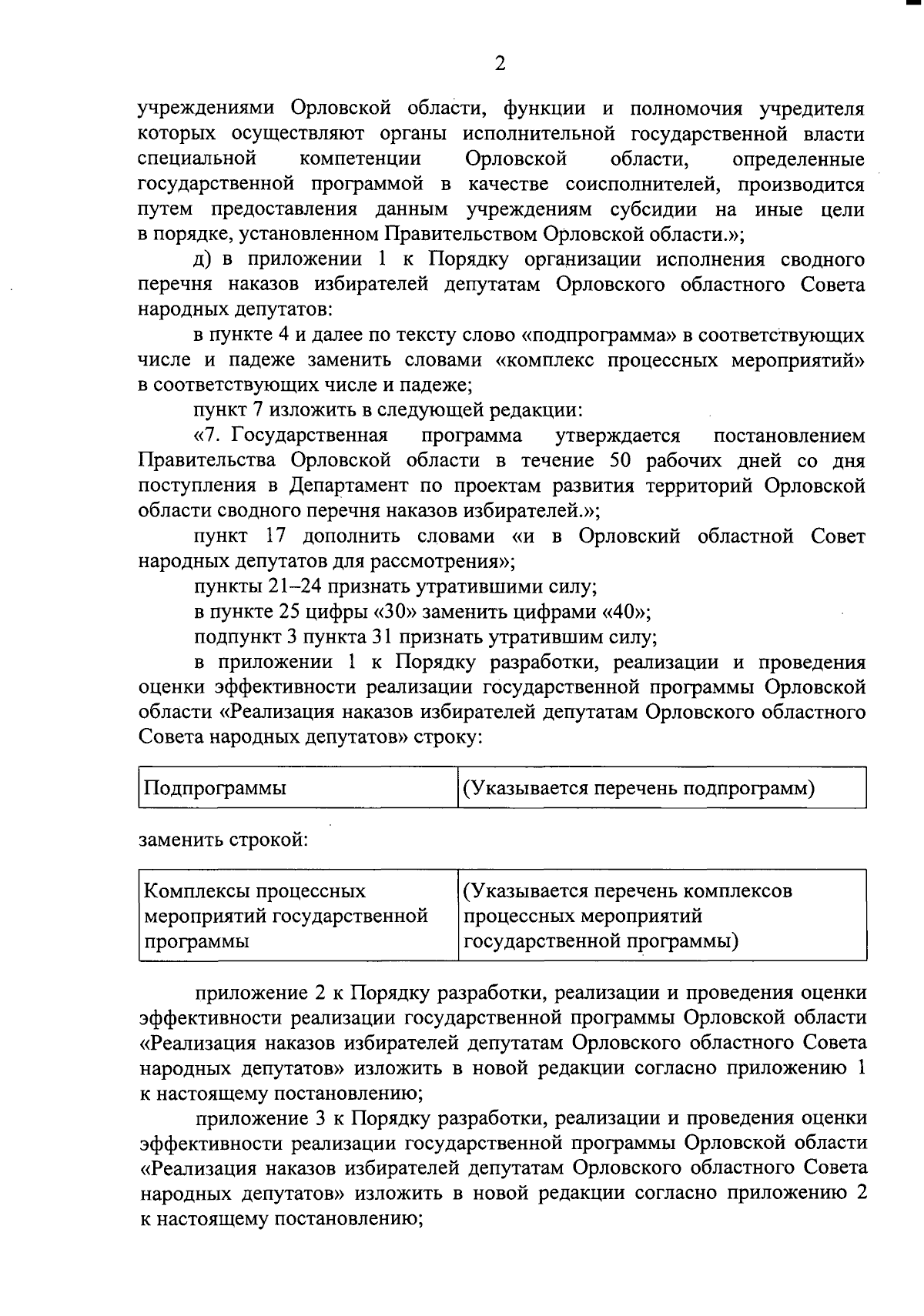 2

учреждениями Орловской области, функции и полномочия учредителя которых осуществляют органы исполнительной государственной власти специальной компетенции Орловской области, определенные государственной программой в качестве соисполнителей, производится путем предоставления данным учреждениям субсидии на иные цели в порядке, установленном Правительством Орловской области.»;

д) в приложении 1 к Порядку организации исполнения сводного перечня наказов избирателей депутатам Орловского областного Совета народных депутатов:

в пункте 4 и далее по тексту слово «подпрограмма» в соответствующих числе и падеже заменить словами «комплекс процессных мероприятий» в соответствующих числе и падеже;

пункт 7 изложить в следующей редакции:

«7. Государственная программа утверждается постановлением Правительства Орловской области в течение 50 рабочих дней со дня поступления в Департамент по проектам развития территорий Орловской области сводного перечня наказов избирателей.»;

пункт 17 дополнить словами «и в Орловский областной Совет народных депутатов для рассмотрения»;

пункты 21–24 признать утратившими силу;

в пункте 25 цифры «30» заменить цифрами «40»;

подпункт 3 пункта 31 признать утратившим силу;

в приложении 1 к Порядку разработки, реализации и проведения оценки эффективности реализации государственной программы Орловской области «Реализация наказов избирателей депутатам Орловского областного Совета народных депутатов» строку:

| Подпрограммы | (Указывается перечень подпрограмм) |
|---|---|

заменить строкой:

| Комплексы процессных мероприятий государственной программы | (Указывается перечень комплексов процессных мероприятий государственной программы) |
|---|---|

приложение 2 к Порядку разработки, реализации и проведения оценки эффективности реализации государственной программы Орловской области «Реализация наказов избирателей депутатам Орловского областного Совета народных депутатов» изложить в новой редакции согласно приложению 1 к настоящему постановлению;

приложение 3 к Порядку разработки, реализации и проведения оценки эффективности реализации государственной программы Орловской области «Реализация наказов избирателей депутатам Орловского областного Совета народных депутатов» изложить в новой редакции согласно приложению 2 к настоящему постановлению;